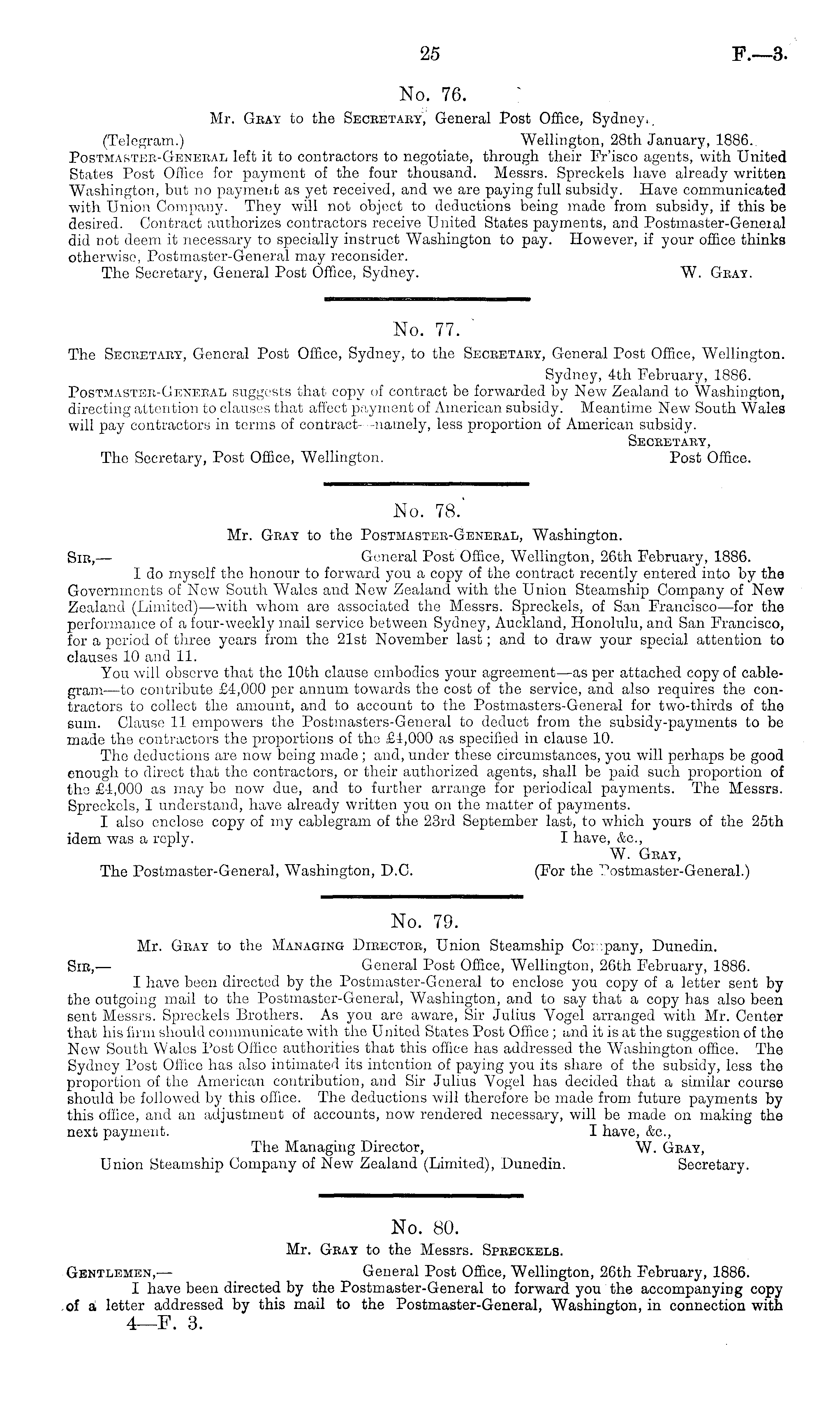 25 F.—3.

No. 76.

Mr. Gray to the Secretary, General Post Office, Sydney.

(Telegram.) Wellington, 28th January, 1886.

Postmaster-General left it to contractors to negotiate, through their Fr'isco agents, with United States Post Office for payment of the four thousand. Messrs. Spreckels have already written Washington, but no payment as yet received, and we are paying full subsidy. Have communicated with Union Company. They will not object to deductions being made from subsidy, if this be desired. Contract authorizes contractors receive United States payments, and Postmaster-General did not deem it necessary to specially instruct Washington to pay. However, if your office thinks otherwise, Postmaster-General may reconsider.

The Secretary, General Post Office, Sydney. W. Gray.

No. 77.

The Secretary, General Post Office, Sydney, to the Secretary, General Post Office, Wellington.

Sydney, 4th February, 1886.

Postmaster-General suggests that copy of contract be forwarded by New Zealand to Washington, directing attention to clauses that affect payment of American subsidy. Meantime New South Wales will pay contractors in terms of contract—namely, less proportion of American subsidy.

Secretary,
Post Office.

The Secretary, Post Office, Wellington.

No. 78.

Mr. Gray to the Postmaster-General, Washington.

Sir,— General Post Office, Wellington, 26th February, 1886.

I do myself the honour to forward you a copy of the contract recently entered into by the Governments of New South Wales and New Zealand with the Union Steamship Company of New Zealand (Limited)—with whom are associated the Messrs. Spreckels, of San Francisco—for the performance of a four-weekly mail service between Sydney, Auckland, Honolulu, and San Francisco, for a period of three years from the 21st November last; and to draw your special attention to clauses 10 and 11.

You will observe that the 10th clause embodies your agreement—as per attached copy of cablegram—to contribute £4,000 per annum towards the cost of the service, and also requires the contractors to collect the amount, and to account to the Postmasters-General for two-thirds of the sum. Clause 11 empowers the Postmasters-General to deduct from the subsidy-payments to be made the contractors the proportions of the £4,000 as specified in clause 10.

The deductions are now being made; and, under these circumstances, you will perhaps be good enough to direct that the contractors, or their authorized agents, shall be paid such proportion of the £4,000 as may be now due, and to further arrange for periodical payments. The Messrs. Spreckels, I understand, have already written you on the matter of payments.

I also enclose copy of my cablegram of the 23rd September last, to which yours of the 25th idem was a reply. I have, &c.,

W. Gray,
(For the Postmaster-General.)

The Postmaster-General, Washington, D.C.

No. 79.

Mr. Gray to the Managing Director, Union Steamship Company, Dunedin.

Sir,— General Post Office, Wellington, 26th February, 1886.

I have been directed by the Postmaster-General to enclose you copy of a letter sent by the outgoing mail to the Postmaster-General, Washington, and to say that a copy has also been sent Messrs. Spreckels Brothers. As you are aware, Sir Julius Vogel arranged with Mr. Center that his firm should communicate with the United States Post Office; and it is at the suggestion of the New South Wales Post Office authorities that this office has addressed the Washington office. The Sydney Post Office has also intimated its intention of paying you its share of the subsidy, less the proportion of the American contribution, and Sir Julius Vogel has decided that a similar course should be followed by this office. The deductions will therefore be made from future payments by this office, and an adjustment of accounts, now rendered necessary, will be made on making the next payment. I have, &c.,

W. Gray,
Secretary.

The Managing Director,
Union Steamship Company of New Zealand (Limited), Dunedin.

No. 80.

Mr. Gray to the Messrs. Spreckels.

Gentlemen,— General Post Office, Wellington, 26th February, 1886.

I have been directed by the Postmaster-General to forward you the accompanying copy of a letter addressed by this mail to the Postmaster-General, Washington, in connection with

4—F. 3.